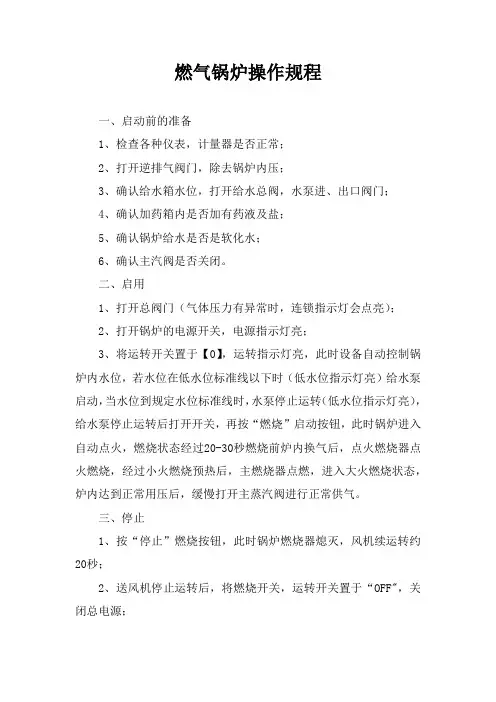 燃气锅炉操作规程

一、启动前的准备

1、检查各种仪表，计量器是否正常；

2、打开逆排气阀门，除去锅炉内压；

3、确认给水箱水位，打开给水总阀，水泵进、出口阀门；

4、确认加药箱内是否加有药液及盐；

5、确认锅炉给水是否是软化水；

6、确认主汽阀是否关闭。

二、启用

1、打开总阀门（气体压力有异常时，连锁指示灯会点亮）；

2、打开锅炉的电源开关，电源指示灯亮；

3、将运转开关置于【0】，运转指示灯亮，此时设备自动控制锅炉内水位，若水位在低水位标准线以下时（低水位指示灯亮）给水泵启动，当水位到规定水位标准线时，水泵停止运转（低水位指示灯亮），给水泵停止运转后打开开关，再按“燃烧”启动按钮，此时锅炉进入自动点火，燃烧状态经过20-30秒燃烧前炉内换气后，点火燃烧器点火燃烧，经过小火燃烧预热后，主燃烧器点燃，进入大火燃烧状态，炉内达到正常用压后，缓慢打开主蒸汽阀进行正常供气。

三、停止

1、按“停止”燃烧按钮，此时锅炉燃烧器熄灭，风机续运转约20秒；

2、送风机停止运转后，将燃烧开关，运转开关置于“OFF”，关闭总电源；